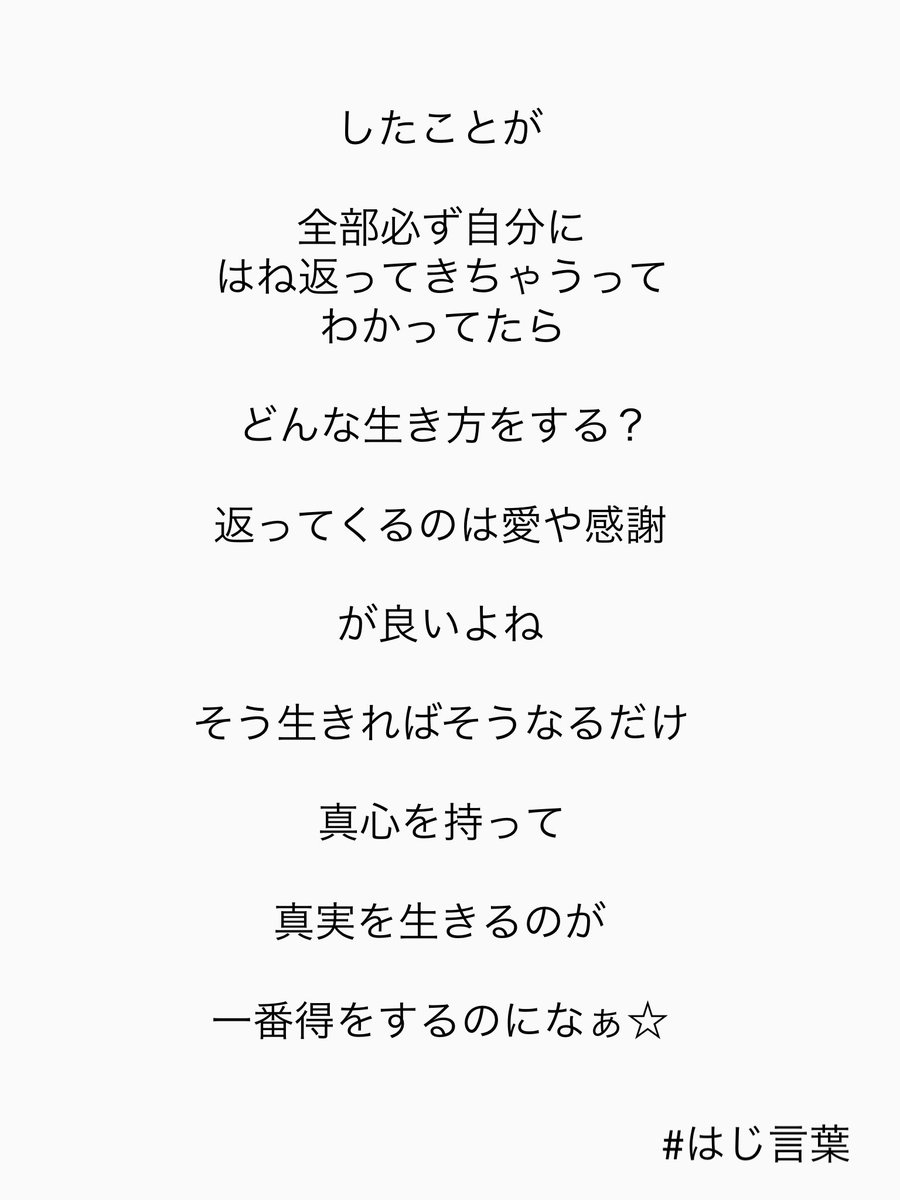 したことが

全部必ず自分に
はね返ってきちゃうって
わかってたら

どんな生き方をする？

返ってくるのは愛や感謝

が良いよね

そう生きればそうなるだけ

真心を持って

真実を生きるのが

一番得をするのになぁ☆

#はじ言葉